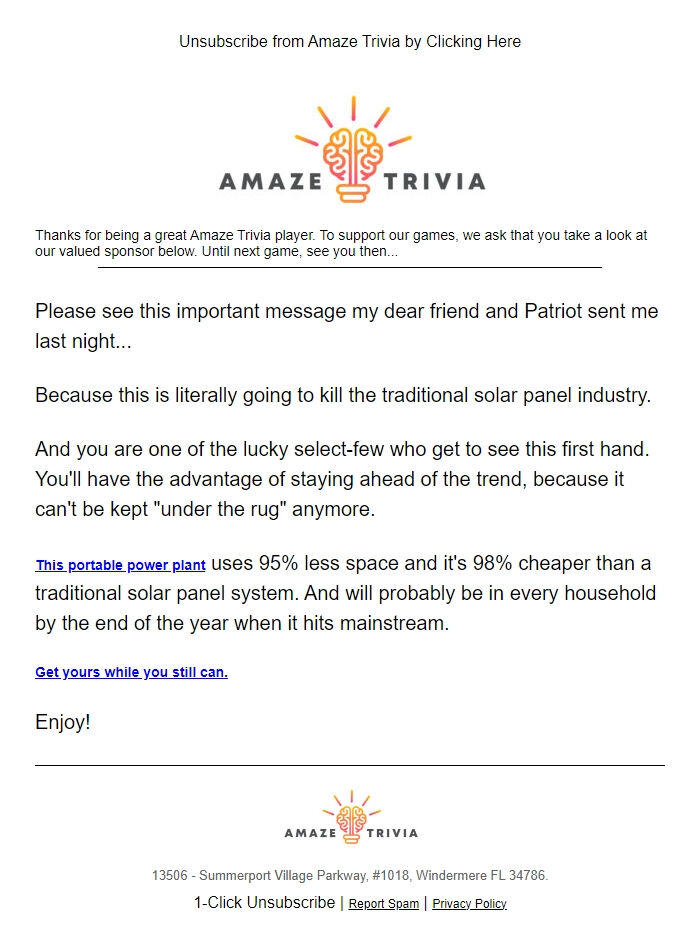 Unsubscribe from Amaze Trivia by Clicking Here

AMAZE TRIVIA

Thanks for being a great Amaze Trivia player. To support our games, we ask that you take a look at our valued sponsor below. Until next game, see you then...

Please see this important message my dear friend and Patriot sent me last night...

Because this is literally going to kill the traditional solar panel industry.

And you are one of the lucky select-few who get to see this first hand. You'll have the advantage of staying ahead of the trend, because it can't be kept "under the rug" anymore.

This portable power plant uses 95% less space and it's 98% cheaper than a traditional solar panel system. And will probably be in every household by the end of the year when it hits mainstream.

Get yours while you still can.

Enjoy!

AMAZE TRIVIA

13506 - Summerport Village Parkway, #1018, Windermere FL 34786.

1-Click Unsubscribe | Report Spam | Privacy Policy